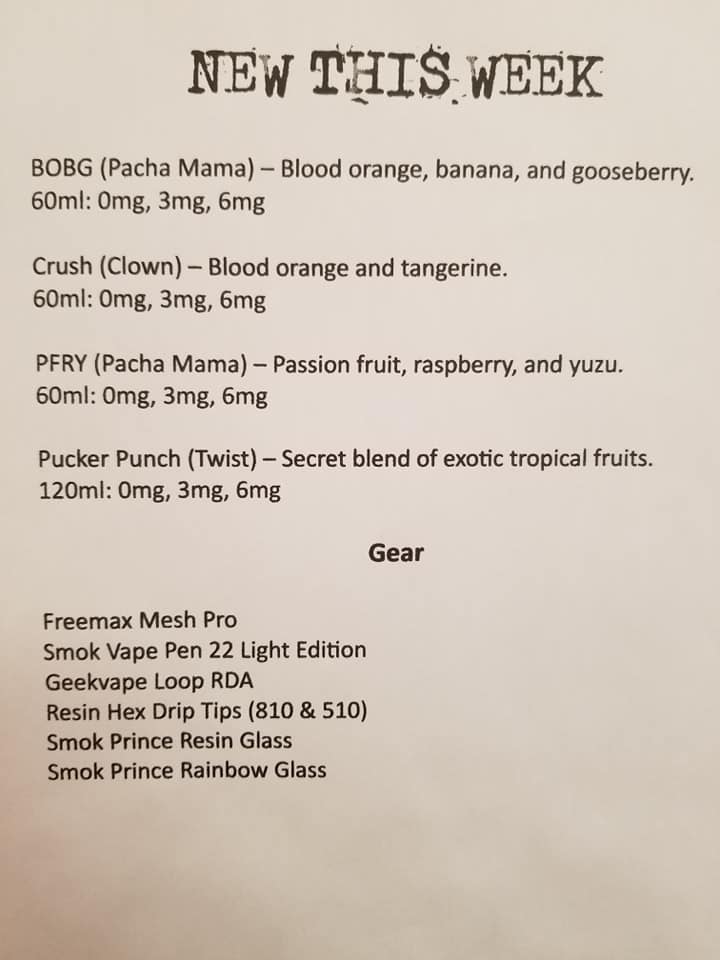 NEW THIS WEEK

BOBG (Pacha Mama) – Blood orange, banana, and gooseberry.
60ml: 0mg, 3mg, 6mg

Crush (Clown) – Blood orange and tangerine.
60ml: 0mg, 3mg, 6mg

PFRY (Pacha Mama) – Passion fruit, raspberry, and yuzu.
60ml: 0mg, 3mg, 6mg

Pucker Punch (Twist) – Secret blend of exotic tropical fruits.
120ml: 0mg, 3mg, 6mg

Gear

Freemax Mesh Pro
Smok Vape Pen 22 Light Edition
Geekvape Loop RDA
Resin Hex Drip Tips (810 & 510)
Smok Prince Resin Glass
Smok Prince Rainbow Glass